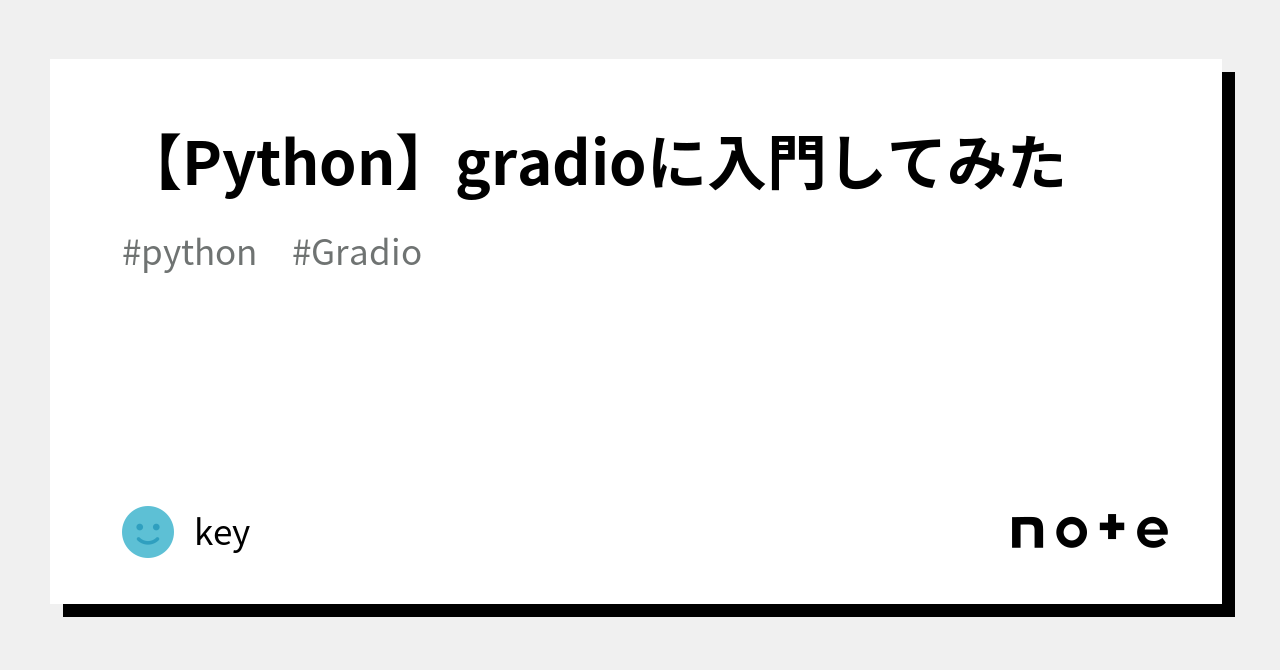 【Python】gradioに入門してみた

#python #Gradio

key

note